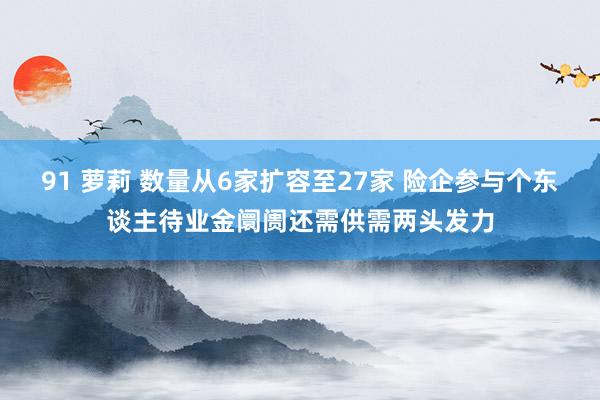 91 萝莉 数量从6家扩容至27家 险企参与个东谈主待业金阛阓还需供需两头发力